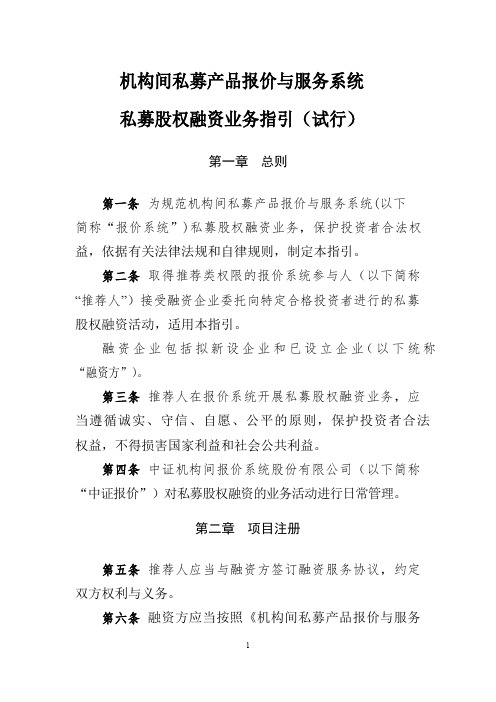 机构间私募产品报价与服务系统

私募股权融资业务指引（试行）

第一章　总则

第一条　为规范机构间私募产品报价与服务系统(以下简称“报价系统”)私募股权融资业务，保护投资者合法权益，依据有关法律法规和自律规则，制定本指引。

第二条　取得推荐类权限的报价系统参与人（以下简称“推荐人”）接受融资企业委托向特定合格投资者进行的私募股权融资活动，适用本指引。

融资企业包括拟新设企业和已设立企业（以下统称“融资方”）。

第三条　推荐人在报价系统开展私募股权融资业务，应当遵循诚实、守信、自愿、公平的原则，保护投资者合法权益，不得损害国家利益和社会公共利益。

第四条　中证机构间报价系统股份有限公司（以下简称“中证报价”）对私募股权融资的业务活动进行日常管理。

第二章　项目注册

第五条　推荐人应当与融资方签订融资服务协议，约定双方权利与义务。

第六条　融资方应当按照《机构间私募产品报价与服务

1